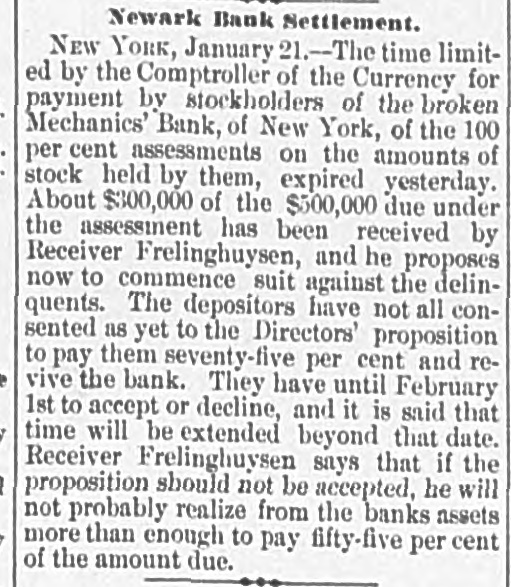 Newark Bank Settlement.

NEW YORK, January 21.—The time limited by the Comptroller of the Currency for payment by stockholders of the broken Mechanics' Bank, of New York, of the 100 per cent assessments on the amounts of stock held by them, expired yesterday. About $300,000 of the $500,000 due under the assessment has been received by Receiver Frelinghuysen, and he proposes now to commence suit against the delinquents. The depositors have not all consented as yet to the Directors' proposition to pay them seventy-five per cent and revive the bank. They have until February 1st to accept or decline, and it is said that time will be extended beyond that date. Receiver Frelinghuysen says that if the proposition should not be accepted, he will not probably realize from the banks assets more than enough to pay fifty-five per cent of the amount due.